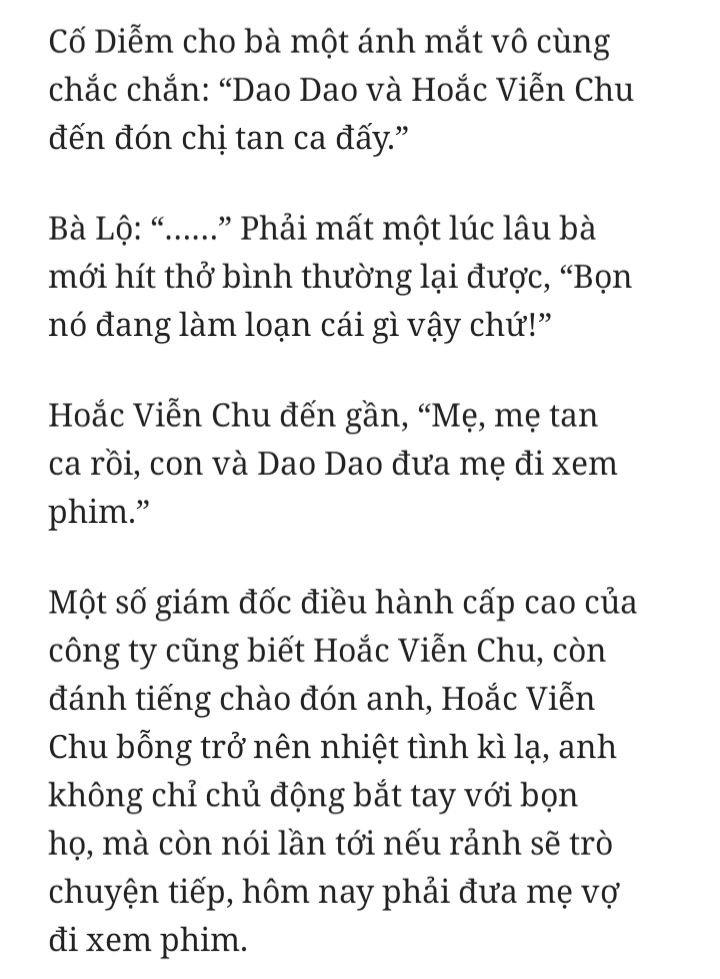 Cố Diễm cho bà một ánh mắt vô cùng chắc chắn: “Dao Dao và Hoắc Viễn Chu đến đón chị tan ca đấy.”

Bà Lộ: “……” Phải mất một lúc lâu bà mới hít thở bình thường lại được, “Bọn nó đang làm loạn cái gì vậy chứ!”

Hoắc Viễn Chu đến gần, “Mẹ, mẹ tan ca rồi, con và Dao Dao đưa mẹ đi xem phim.”

Một số giám đốc điều hành cấp cao của công ty cũng biết Hoắc Viễn Chu, còn đánh tiếng chào đón anh, Hoắc Viễn Chu bỗng trở nên nhiệt tình kì lạ, anh không chỉ chủ động bắt tay với bọn họ, mà còn nói lần tới nếu rảnh sẽ trò chuyện tiếp, hôm nay phải đưa mẹ vợ đi xem phim.